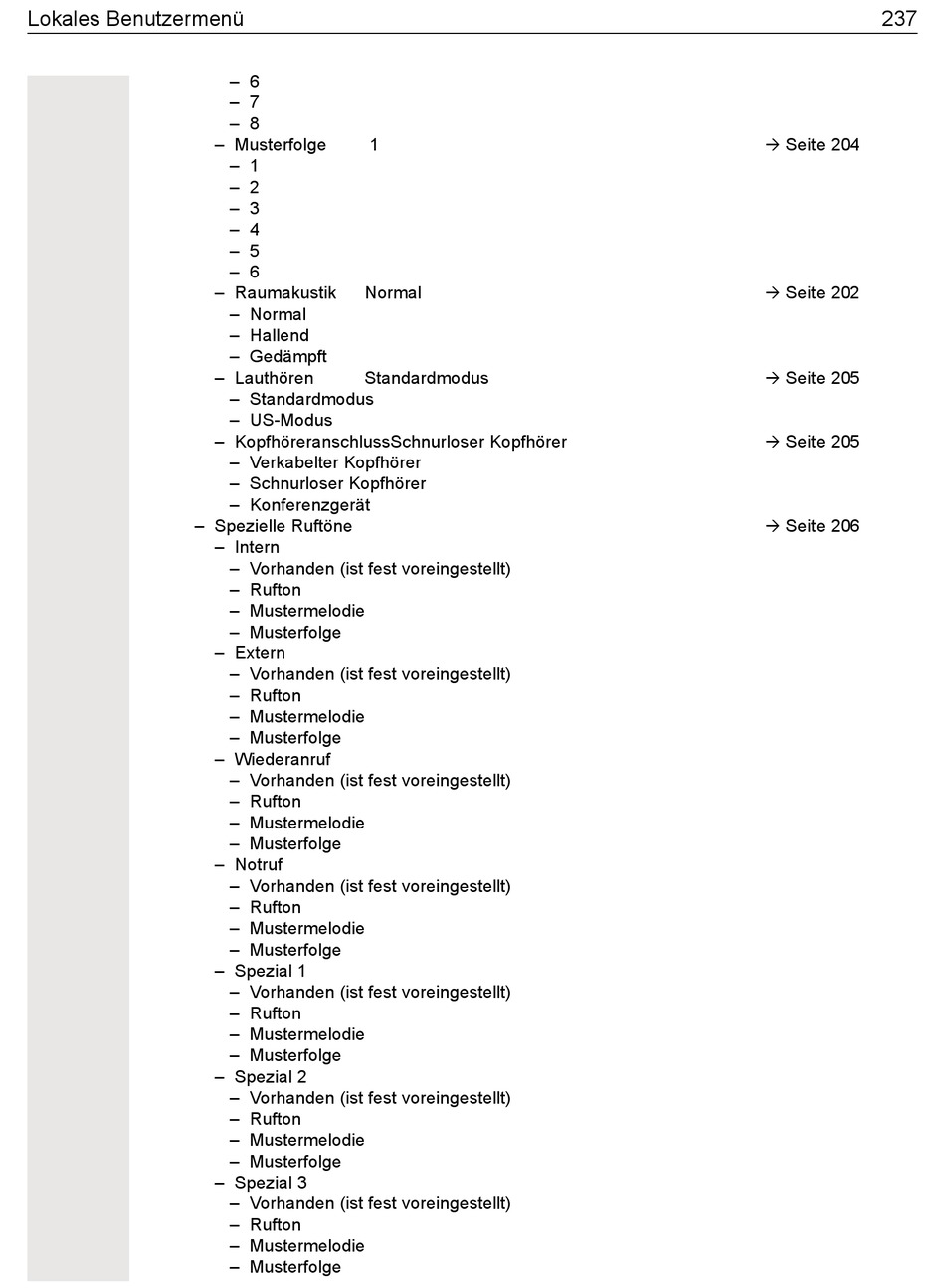 Lokales Benutzermenü 237

– 6
– 7
– 8
– Musterfolge 1 → Seite 204
– 1
– 2
– 3
– 4
– 5
– 6
– Raumakustik Normal → Seite 202
– Normal
– Hallend
– Gedämpft
– Lauthören Standardmodus → Seite 205
– Standardmodus
– US-Modus
– KopfhöreranschlussSchnurloser Kopfhörer → Seite 205
– Verkabelter Kopfhörer
– Schnurloser Kopfhörer
– Konferenzgerät
– Spezielle Ruftöne → Seite 206
– Intern
– Vorhanden (ist fest voreingestellt)
– Rufton
– Mustermelodie
– Musterfolge
– Extern
– Vorhanden (ist fest voreingestellt)
– Rufton
– Mustermelodie
– Musterfolge
– Wiederanruf
– Vorhanden (ist fest voreingestellt)
– Rufton
– Mustermelodie
– Musterfolge
– Notruf
– Vorhanden (ist fest voreingestellt)
– Rufton
– Mustermelodie
– Musterfolge
– Spezial 1
– Vorhanden (ist fest voreingestellt)
– Rufton
– Mustermelodie
– Musterfolge
– Spezial 2
– Vorhanden (ist fest voreingestellt)
– Rufton
– Mustermelodie
– Musterfolge
– Spezial 3
– Vorhanden (ist fest voreingestellt)
– Rufton
– Mustermelodie
– Musterfolge